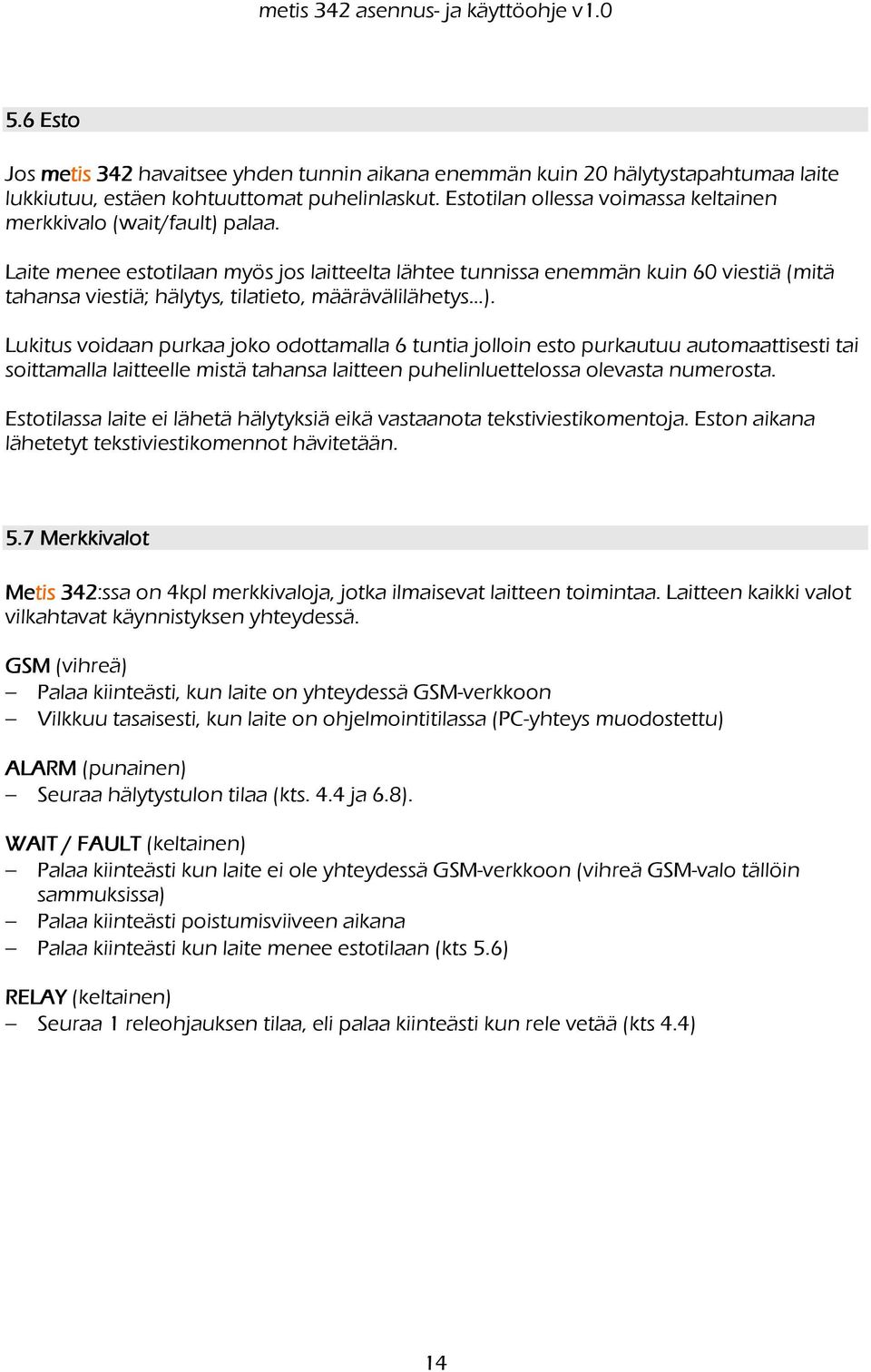 metis 342 asennus- ja käyttöohje v1.0

5.6 Esto

Jos metis 342 havaitsee yhden tunnin aikana enemmän kuin 20 hälytystapahtumaa laite lukkiutuu, estäen kohtuuttomat puhelinlaskut. Estotilan ollessa voimassa keltainen merkkivalo (wait/fault) palaa.

Laite menee estotilaan myös jos laitteelta lähtee tunnissa enemmän kuin 60 viestiä (mitä tahansa viestiä; hälytys, tilatieto, määrävälilähetys...).

Lukitus voidaan purkaa joko odottamalla 6 tuntia jolloin esto purkautuu automaattisesti tai soittamalla laitteelle mistä tahansa laitteen puhelinluettelossa olevasta numerosta.

Estotilassa laite ei lähetä hälytyksiä eikä vastaanota tekstiviestikomentoja. Eston aikana lähetetyt tekstiviestikomennot hävitetään.

5.7 Merkkivalot

Metis 342:ssa on 4kpl merkkivaloja, jotka ilmaisevat laitteen toimintaa. Laitteen kaikki valot vilkahtavat käynnistyksen yhteydessä.

GSM (vihreä)
– Palaa kiinteästi, kun laite on yhteydessä GSM-verkkoon
– Vilkkuu tasaisesti, kun laite on ohjelmointitilassa (PC-yhteys muodostettu)

ALARM (punainen)
– Seuraa hälytystulon tilaa (kts. 4.4 ja 6.8).

WAIT / FAULT (keltainen)
– Palaa kiinteästi kun laite ei ole yhteydessä GSM-verkkoon (vihreä GSM-valo tällöin sammuksissa)
– Palaa kiinteästi poistumisviiveen aikana
– Palaa kiinteästi kun laite menee estotilaan (kts 5.6)

RELAY (keltainen)
– Seuraa 1 releohjauksen tilaa, eli palaa kiinteästi kun rele vetää (kts 4.4)

14